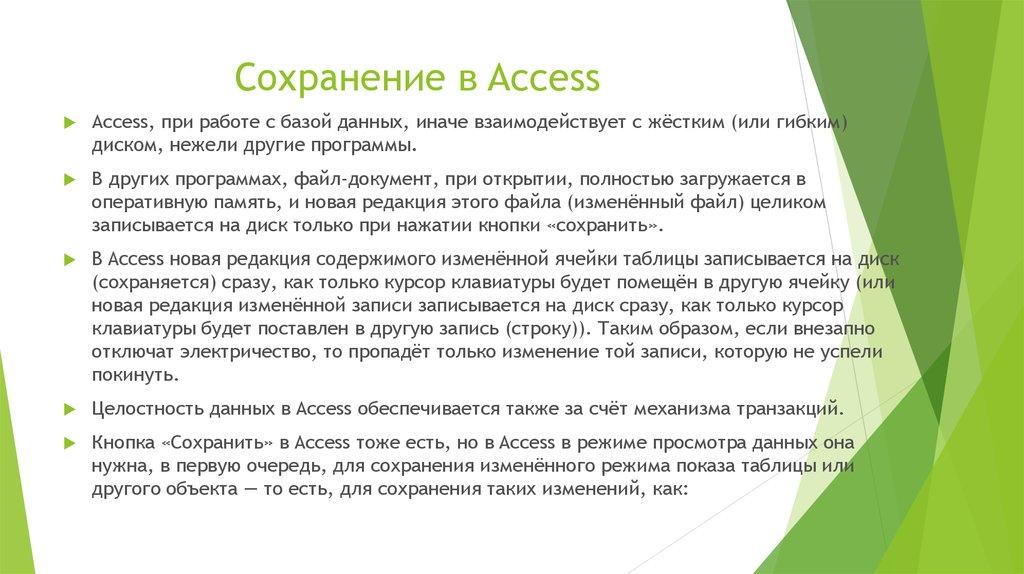 Сохранение в Access

Access, при работе с базой данных, иначе взаимодействует с жёстким (или гибким) диском, нежели другие программы.

В других программах, файл-документ, при открытии, полностью загружается в оперативную память, и новая редакция этого файла (изменённый файл) целиком записывается на диск только при нажатии кнопки «сохранить».

В Access новая редакция содержимого изменённой ячейки таблицы записывается на диск (сохраняется) сразу, как только курсор клавиатуры будет помещён в другую ячейку (или новая редакция изменённой записи записывается на диск сразу, как только курсор клавиатуры будет поставлен в другую запись (строку)). Таким образом, если внезапно отключат электричество, то пропадёт только изменение той записи, которую не успели покинуть.

Целостность данных в Access обеспечивается также за счёт механизма транзакций.

Кнопка «Сохранить» в Access тоже есть, но в Access в режиме просмотра данных она нужна, в первую очередь, для сохранения изменённого режима показа таблицы или другого объекта — то есть, для сохранения таких изменений, как: